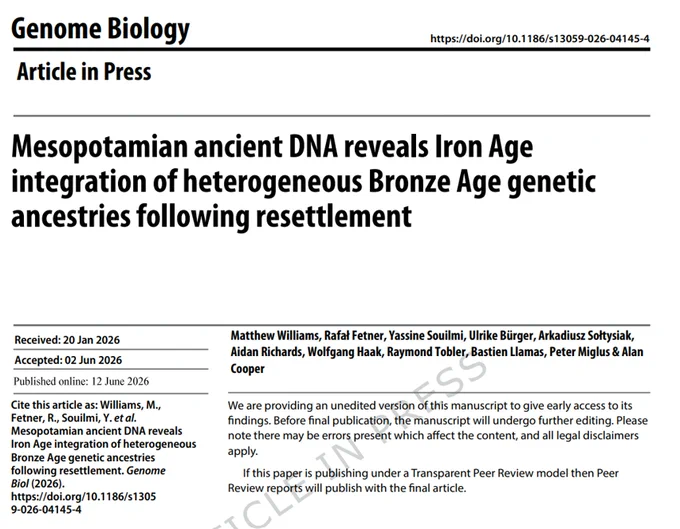 Genome Biology

https://doi.org/10.1186/s13059-026-04145-4

Article in Press

Mesopotamian ancient DNA reveals Iron Age integration of heterogeneous Bronze Age genetic ancestries following resettlement

Received: 20 Jan 2026

Accepted: 02 Jun 2026

Published online: 12 June 2026

Cite this article as: Williams, M., Fetner, R., Souilmi, Y. et al. Mesopotamian ancient DNA reveals Iron Age integration of heterogeneous Bronze Age genetic ancestries following resettlement. Genome Biol (2026). https://doi.org/10.1186/s13059-026-04145-4

Matthew Williams, Rafał Fetner, Yassine Souilmi, Ulrike Bürger, Arkadiusz Sołtysiak, Aidan Richards, Wolfgang Haak, Raymond Tobler, Bastien Llamas, Peter Miglus & Alan Cooper

We are providing an unedited version of this manuscript to give early access to its findings. Before final publication, the manuscript will undergo further editing. Please note there may be errors present which affect the content, and all legal disclaimers apply.

If this paper is publishing under a Transparent Peer Review model then Peer Review reports will publish with the final article.

ARTICLE IN PRESS